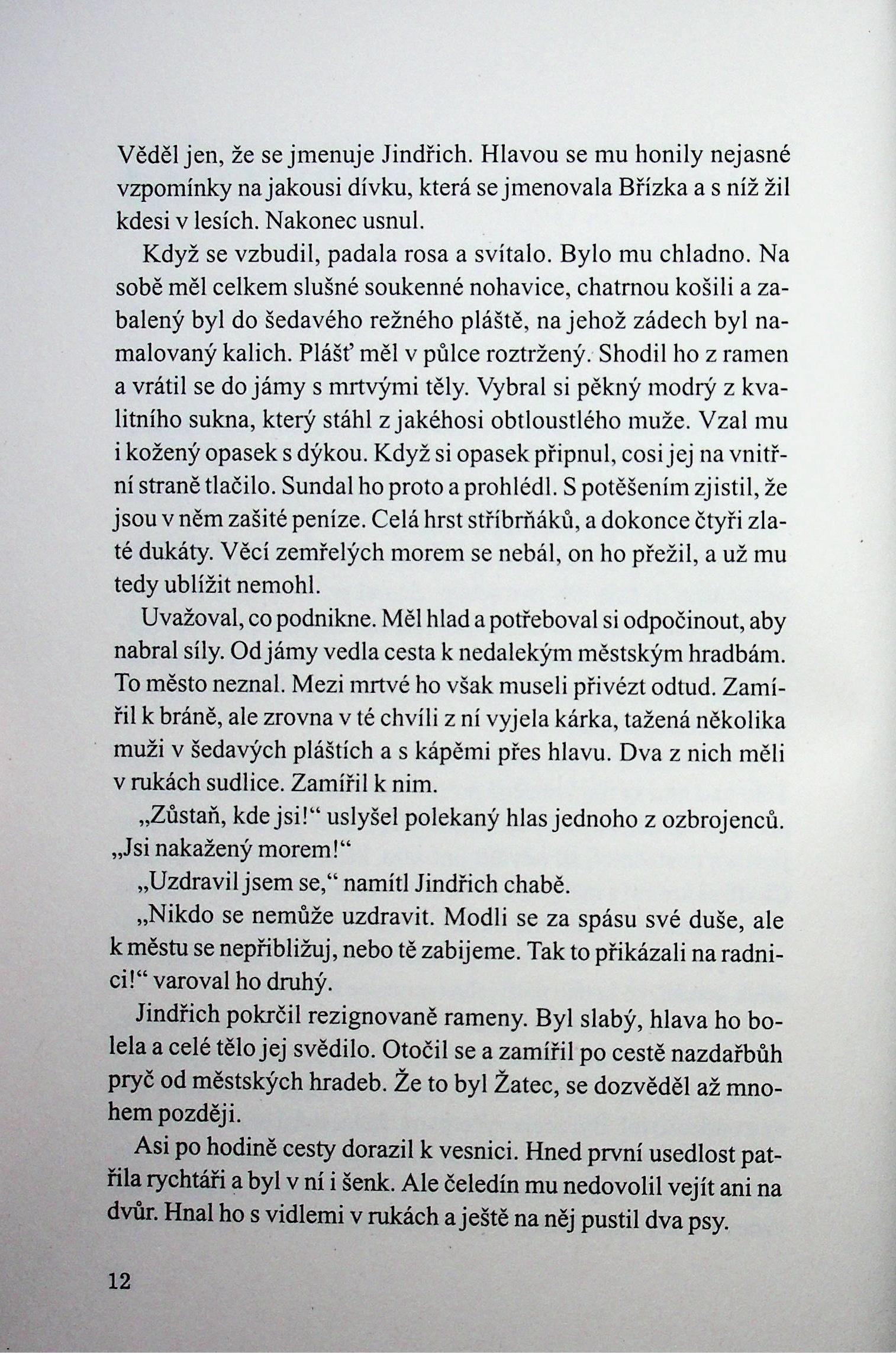 Věděl jen, že se jmenuje Jindřich. Hlavou se mu honily nejasné vzpomínky na jakousi dívku, která se jmenovala Břízka a s níž žil kdesi v lesích. Nakonec usnul.

Když se vzbudil, padala rosa a svítalo. Bylo mu chladno. Na sobě měl celkem slušné soukenné nohavice, chatrnou košili a zabalený byl do šedavého režného pláště, na jehož zádech byl namalovaný kalich. Plášť měl v půlce roztržený. Shodil ho z ramen a vrátil se do jámy s mrtvými těly. Vybral si pěkný modrý z kvalitního sukna, který stáhl z jakéhosi obtloustlého muže. Vzal mu i kožený opasek s dýkou. Když si opasek připnul, cosi jej na vnitřní straně tlačilo. Sundal ho proto a prohlédl. S potěšením zjistil, že jsou v něm zašité peníze. Celá hrst stříbrňáků, a dokonce čtyři zlaté dukáty. Věcí zemřelých morem se nebál, on ho přežil, a už mu tedy ublížit nemohl.

Uvažoval, co podnikne. Měl hlad a potřeboval si odpočinout, aby nabral síly. Od jámy vedla cesta k nedalekým městským hradbám. To město neznal. Mezi mrtvé ho však museli přivézt odtud. Zamířil k bráně, ale zrovna v té chvíli z ní vyjela kárka, tažená několika muži v šedavých pláštích a s kápěmi přes hlavu. Dva z nich měli v rukách sudlice. Zamířil k nim.

„Zůstaň, kde jsi!“ uslyšel polekaný hlas jednoho z ozbrojenců. „Jsi nakažený morem!“

„Uzdravil jsem se,“ namítl Jindřich chabě.

„Nikdo se nemůže uzdravit. Modli se za spásu své duše, ale k městu se nepřibližuj, nebo tě zabijeme. Tak to přikázali na radnici!“ varoval ho druhý.

Jindřich pokrčil rezignovaně rameny. Byl slabý, hlava ho bolela a celé tělo jej svědilo. Otočil se a zamířil po cestě nazdařbůh pryč od městských hradeb. Že to byl Žatec, se dozvěděl až mnohem později.

Asi po hodině cesty dorazil k vesnici. Hned první usedlost patřila rychtáři a byl v ní i šenk. Ale čeledín mu nedovolil vejít ani na dvůr. Hnal ho s vidlemi v rukách a ještě na něj pustil dva psy.

12